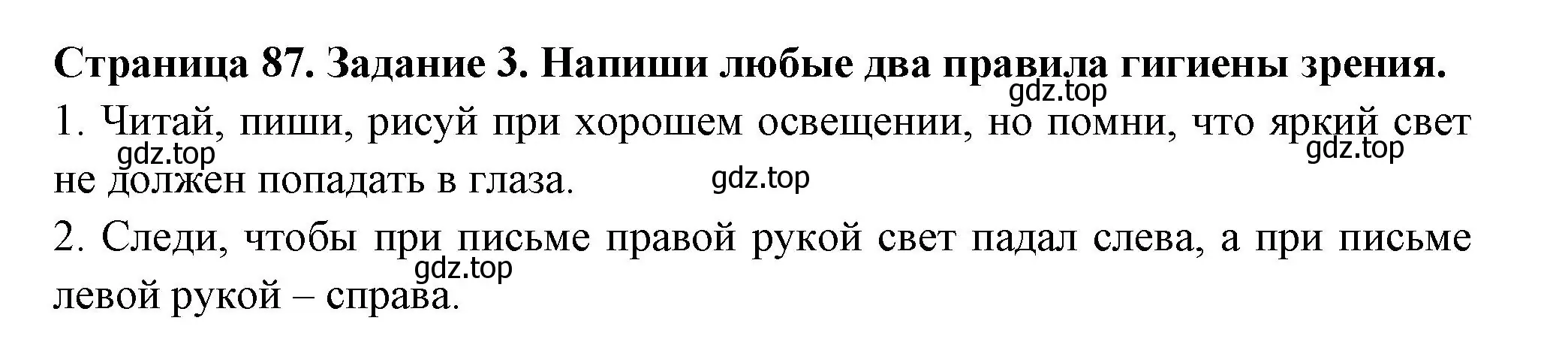 Страница 87. Задание 3. Напиши любые два правила гигиены зрения.

gdz.top

1. Читай, пиши, рисуй при хорошем освещении, но помни, что яркий свет не должен попадать в глаза.

gdz.top gdz.top gdz.top

2. Следи, чтобы при письме правой рукой свет падал слева, а при письме левой рукой – справа.

gdz.top